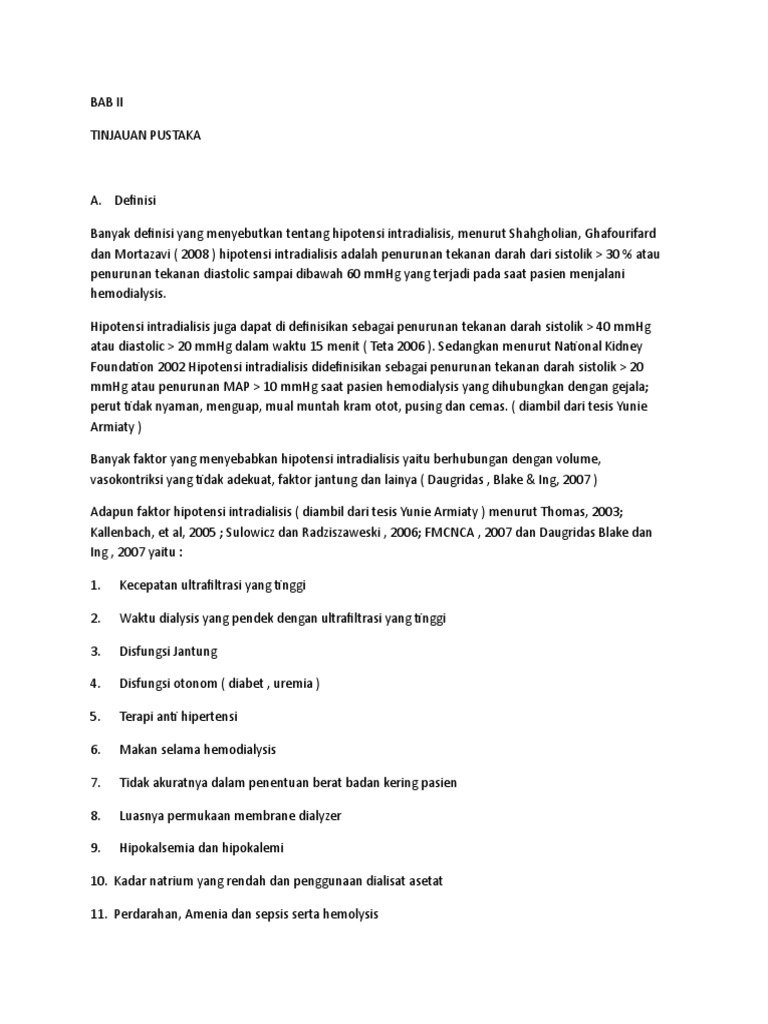 BAB II

TINJAUAN PUSTAKA

A. Definisi

Banyak definisi yang menyebutkan tentang hipotensi intradialisis, menurut Shahgholian, Ghafourifard dan Mortazavi ( 2008 ) hipotensi intradialisis adalah penurunan tekanan darah dari sistolik > 30 % atau penurunan tekanan diastolic sampai dibawah 60 mmHg yang terjadi pada saat pasien menjalani hemodialysis.

Hipotensi intradialisis juga dapat di definisikan sebagai penurunan tekanan darah sistolik > 40 mmHg atau diastolic > 20 mmHg dalam waktu 15 menit ( Teta 2006 ). Sedangkan menurut National Kidney Foundation 2002 Hipotensi intradialisis didefinisikan sebagai penurunan tekanan darah sistolik > 20 mmHg atau penurunan MAP > 10 mmHg saat pasien hemodialysis yang dihubungkan dengan gejala; perut tidak nyaman, menguap, mual muntah kram otot, pusing dan cemas. ( diambil dari tesis Yunie Armiaty )

Banyak faktor yang menyebabkan hipotensi intradialisis yaitu berhubungan dengan volume, vasokontriksi yang tidak adekuat, faktor jantung dan lainya ( Daugridas , Blake & Ing, 2007 )

Adapun faktor hipotensi intradialisis ( diambil dari tesis Yunie Armiaty ) menurut Thomas, 2003; Kallenbach, et al, 2005 ; Sulowicz dan Radziszaweski , 2006; FMCNCA , 2007 dan Daugridas Blake dan Ing , 2007 yaitu :

1. Kecepatan ultrafiltrasi yang tinggi

2. Waktu dialysis yang pendek dengan ultrafiltrasi yang tinggi

3. Disfungsi Jantung

4. Disfungsi otonom ( diabet , uremia )

5. Terapi anti hipertensi

6. Makan selama hemodialysis

7. Tidak akuratnya dalam penentuan berat badan kering pasien

8. Luasnya permukaan membrane dialyzer

9. Hipokalsemia dan hipokalemi

10. Kadar natrium yang rendah dan penggunaan dialisat asetat

11. Perdarahan, Amenia dan sepsis serta hemolysis